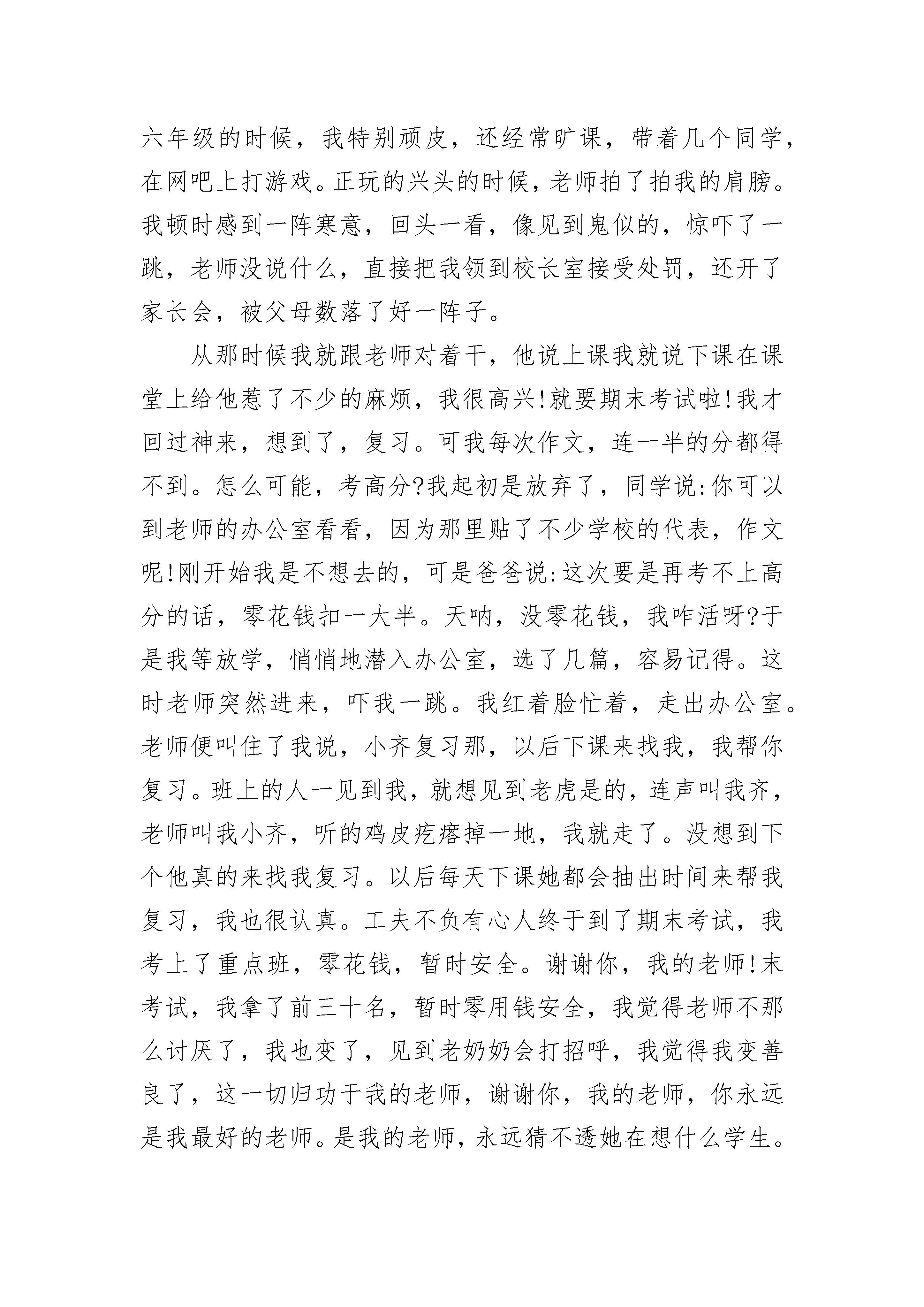 六年级的时候，我特别顽皮，还经常旷课，带着几个同学，在网吧上打游戏。正玩的兴头的时候，老师拍了拍我的肩膀。我顿时感到一阵寒意，回头一看，像见到鬼似的，惊吓了一跳，老师没说什么，直接把我领到校长室接受处罚，还开了家长会，被父母数落了好一阵子。

从那时候我就跟老师对着干，他说上课我就说下课在课堂上给他惹了不少的麻烦，我很高兴!就要期末考试啦!我才回过神来，想到了，复习。可我每次作文，连一半的分都得不到。怎么可能，考高分?我起初是放弃了，同学说:你可以到老师的办公室看看，因为那里贴了不少学校的代表，作文呢!刚开始我是不想去的，可是爸爸说:这次要是再考不上高分的话，零花钱扣一大半。天呐，没零花钱，我咋活呀?于是我等放学，悄悄地潜入办公室，选了几篇，容易记得。这时老师突然进来，吓我一跳。我红着脸忙着，走出办公室。老师便叫住了我说，小齐复习那，以后下课来找我，我帮你复习。班上的人一见到我，就想见到老虎是的，连声叫我齐，老师叫我小齐，听的鸡皮疙瘩掉一地，我就走了。没想到下个他真的来找我复习。以后每天下课她都会抽出时间来帮我复习，我也很认真。工夫不负有心人终于到了期末考试，我考上了重点班，零花钱，暂时安全。谢谢你，我的老师!末考试，我拿了前三十名，暂时零用钱安全，我觉得老师不那么讨厌了，我也变了，见到老奶奶会打招呼，我觉得我变善良了，这一切归功于我的老师，谢谢你，我的老师，你永远是我最好的老师。是我的老师，永远猜不透她在想什么学生。